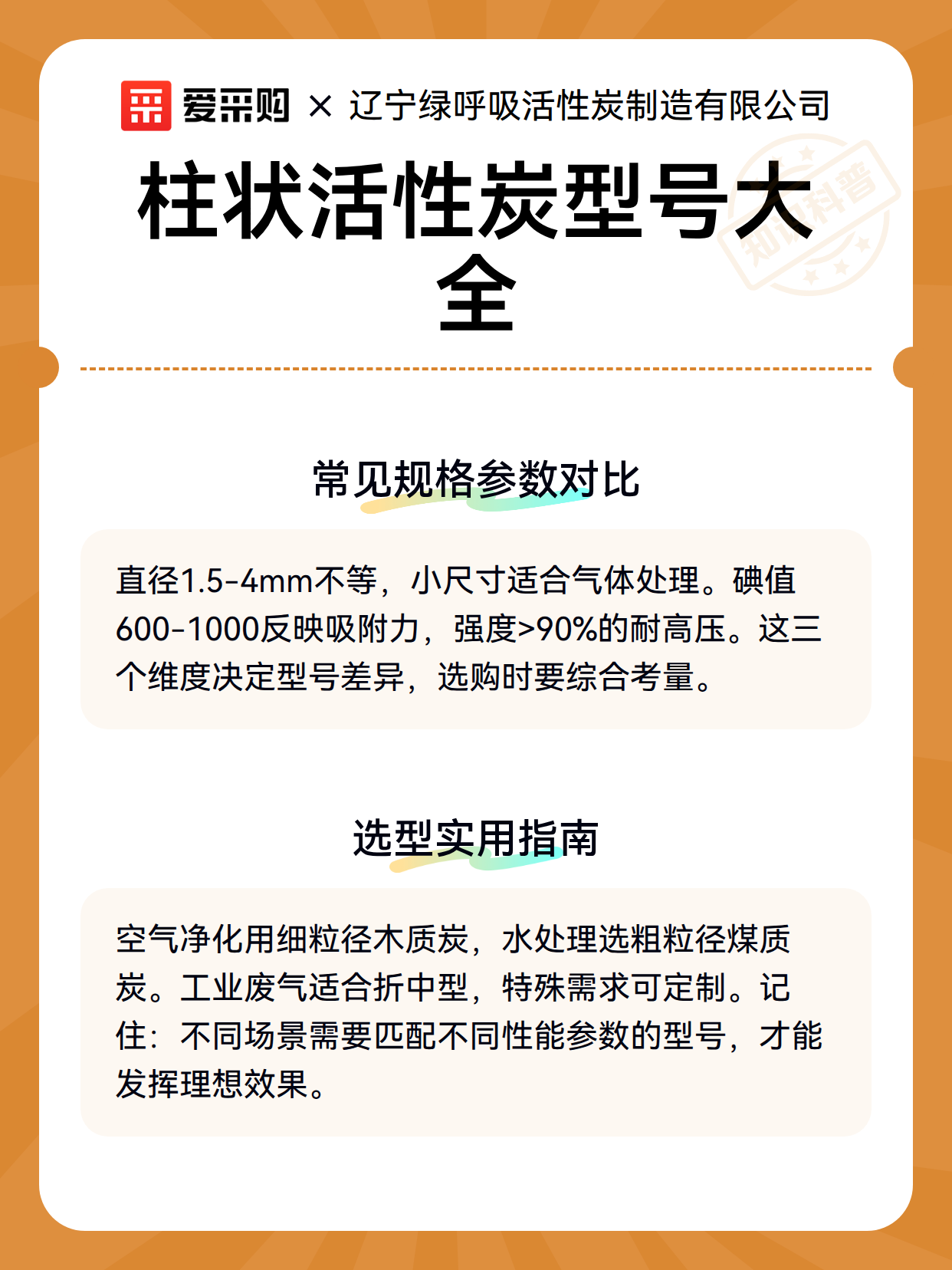 爱采购 × 辽宁绿呼吸活性炭制造有限公司

柱状活性炭型号大全

知识科普

常见规格参数对比

直径1.5-4mm不等，小尺寸适合气体处理。碘值600-1000反映吸附力，强度>90%的耐高压。这三个维度决定型号差异，选购时要综合考量。

选型实用指南

空气净化用细粒径木质炭，水处理选粗粒径煤质炭。工业废气适合折中型，特殊需求可定制。记住：不同场景需要匹配不同性能参数的型号，才能发挥理想效果。